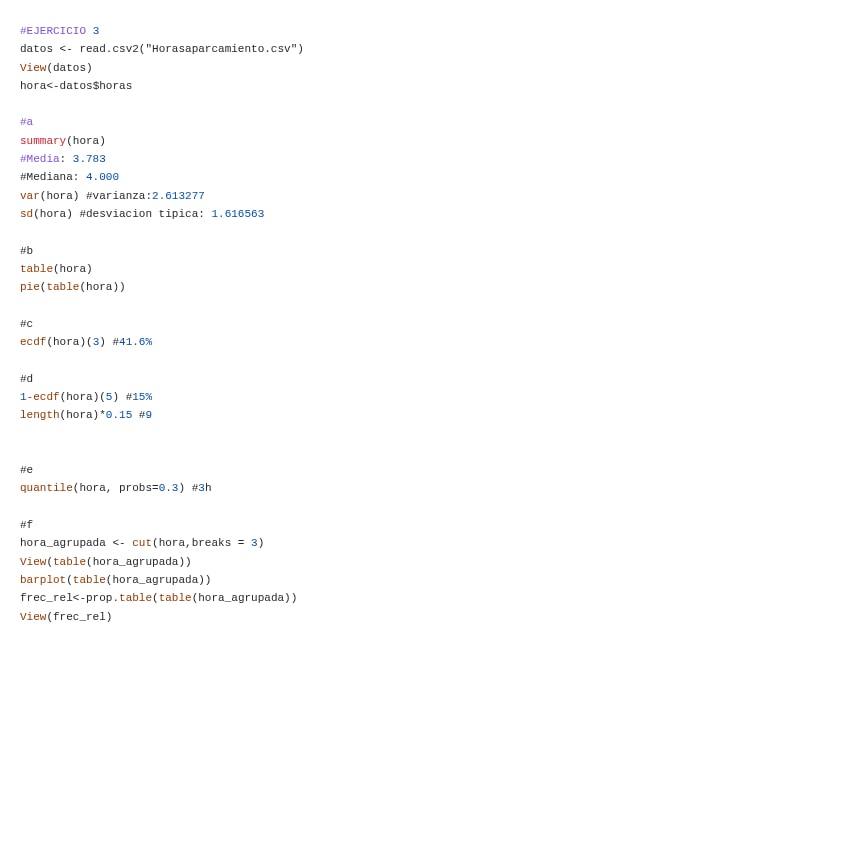 #EJERCICIO 3
datos <- read.csv2("Horasaparcamiento.csv")
View(datos)
hora<-datos$horas

#a
summary(hora)
#Media: 3.783
#Mediana: 4.000
var(hora) #varianza:2.613277
sd(hora) #desviacion tipica: 1.616563

#b
table(hora)
pie(table(hora))

#c
ecdf(hora)(3) #41.6%

#d
1-ecdf(hora)(5) #15%
length(hora)*0.15 #9

#e
quantile(hora, probs=0.3) #3h

#f
hora_agrupada <- cut(hora,breaks = 3)
View(table(hora_agrupada))
barplot(table(hora_agrupada))
frec_rel<-prop.table(table(hora_agrupada))
View(frec_rel)